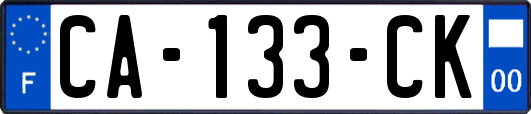 F

CA-133-CK

00